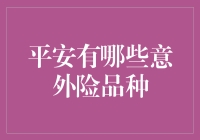 平安有哪些意外险品种